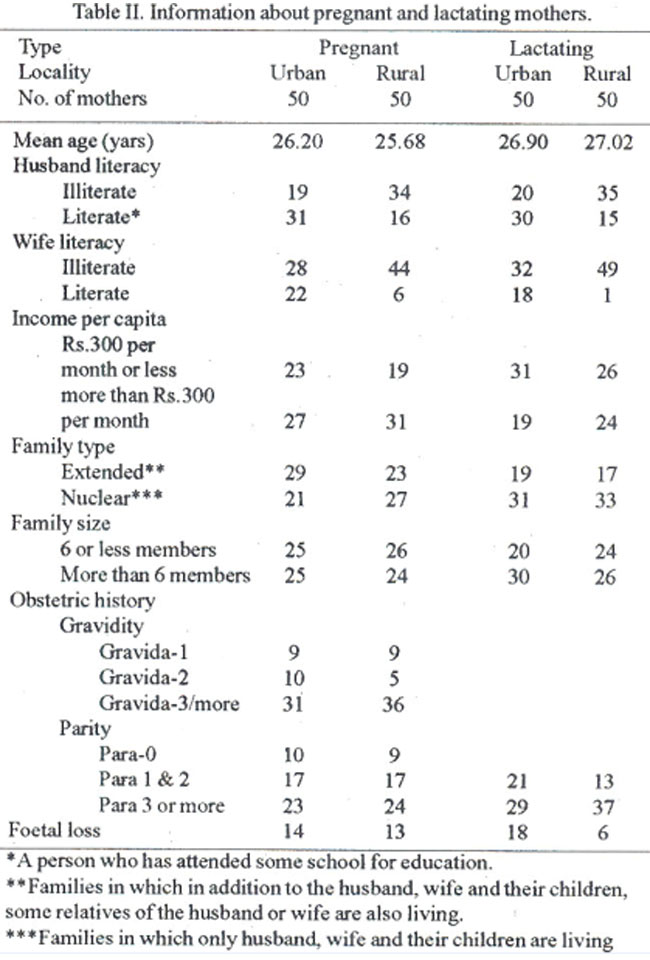 Table II. Information about pregnant and lactating mothers.

| Type | Pregnant | | Lactating | |
|---|---|---|---|---|
| Locality | Urban | Rural | Urban | Rural |
| No. of mothers | 50 | 50 | 50 | 50 |
| Mean age (yars) | 26.20 | 25.68 | 26.90 | 27.02 |
| Husband literacy | | | | |
| Illiterate | 19 | 34 | 20 | 35 |
| Literate* | 31 | 16 | 30 | 15 |
| Wife literacy | | | | |
| Illiterate | 28 | 44 | 32 | 49 |
| Literate | 22 | 6 | 18 | 1 |
| Income per capita | | | | |
| Rs.300 per month or less | 23 | 19 | 31 | 26 |
| more than Rs.300 per month | 27 | 31 | 19 | 24 |
| Family type | | | | |
| Extended** | 29 | 23 | 19 | 17 |
| Nuclear*** | 21 | 27 | 31 | 33 |
| Family size | | | | |
| 6 or less members | 25 | 26 | 20 | 24 |
| More than 6 members | 25 | 24 | 30 | 26 |
| Obstetric history | | | | |
| Gravidity | | | | |
| Gravida-1 | 9 | 9 | | |
| Gravida-2 | 10 | 5 | | |
| Gravida-3/more | 31 | 36 | | |
| Parity | | | | |
| Para-0 | 10 | 9 | | |
| Para 1 & 2 | 17 | 17 | 21 | 13 |
| Para 3 or more | 23 | 24 | 29 | 37 |
| Foetal loss | 14 | 13 | 18 | 6 |

*A person who has attended some school for education.
**Families in which in addition to the husband, wife and their children, some relatives of the husband or wife are also living.
***Families in which only husband, wife and their children are living